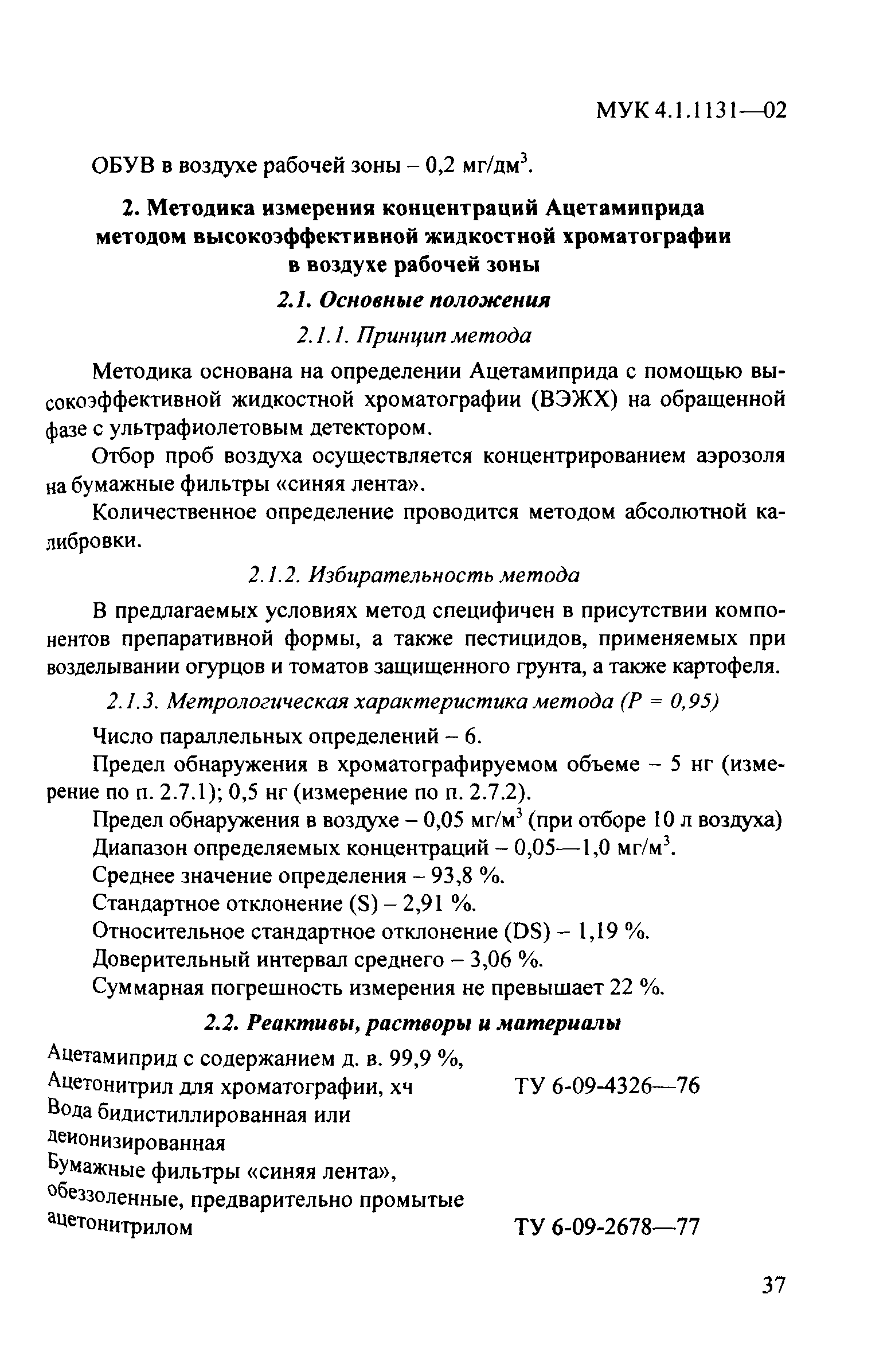 МУК 4.1.1131—02

ОБУВ в воздухе рабочей зоны – 0,2 мг/дм$^3$.

2. Методика измерения концентраций Ацетамиприда методом высокоэффективной жидкостной хроматографии в воздухе рабочей зоны

2.1. Основные положения

2.1.1. Принцип метода

Методика основана на определении Ацетамиприда с помощью высокоэффективной жидкостной хроматографии (ВЭЖХ) на обращенной фазе с ультрафиолетовым детектором.

Отбор проб воздуха осуществляется концентрированием аэрозоля на бумажные фильтры «синяя лента».

Количественное определение проводится методом абсолютной калибровки.

2.1.2. Избирательность метода

В предлагаемых условиях метод специфичен в присутствии компонентов препаративной формы, а также пестицидов, применяемых при возделывании огурцов и томатов защищенного грунта, а также картофеля.

2.1.3. Метрологическая характеристика метода (P = 0,95)

Число параллельных определений – 6.

Предел обнаружения в хроматографируемом объеме – 5 нг (измерение по п. 2.7.1); 0,5 нг (измерение по п. 2.7.2).

Предел обнаружения в воздухе – 0,05 мг/м$^3$ (при отборе 10 л воздуха)

Диапазон определяемых концентраций – 0,05—1,0 мг/м$^3$.

Среднее значение определения – 93,8 %.

Стандартное отклонение (S) – 2,91 %.

Относительное стандартное отклонение (DS) – 1,19 %.

Доверительный интервал среднего – 3,06 %.

Суммарная погрешность измерения не превышает 22 %.

2.2. Реактивы, растворы и материалы

| | |
|---|---|
| Ацетамиприд с содержанием д. в. 99,9 %, | |
| Ацетонитрил для хроматографии, хч | ТУ 6-09-4326—76 |
| Вода бидистиллированная или деионизированная | |
| Бумажные фильтры «синяя лента», обеззоленные, предварительно промытые ацетонитрилом | ТУ 6-09-2678—77 |

37